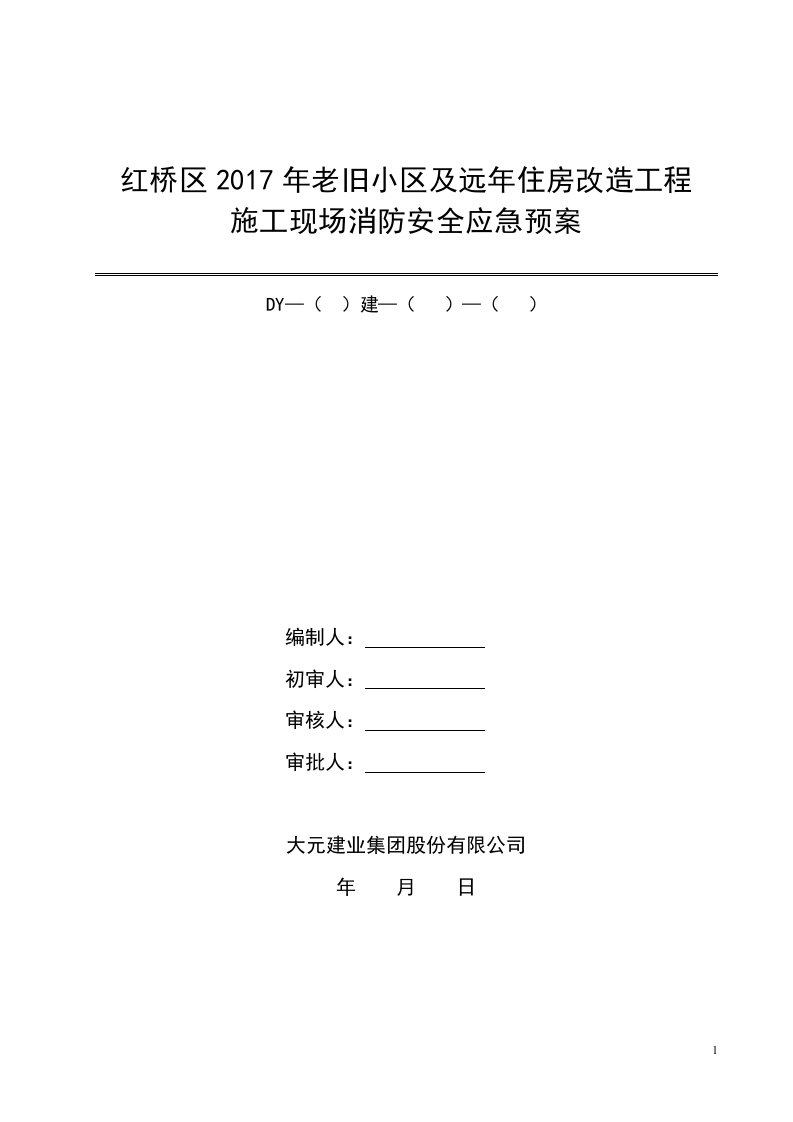 红桥区 2017 年老旧小区及远年住房改造工程
施工现场消防安全应急预案

DY—（ ）建—（ ）—（ ）

编制人：

初审人：

审核人：

审批人：

大元建业集团股份有限公司

年 月 日

1